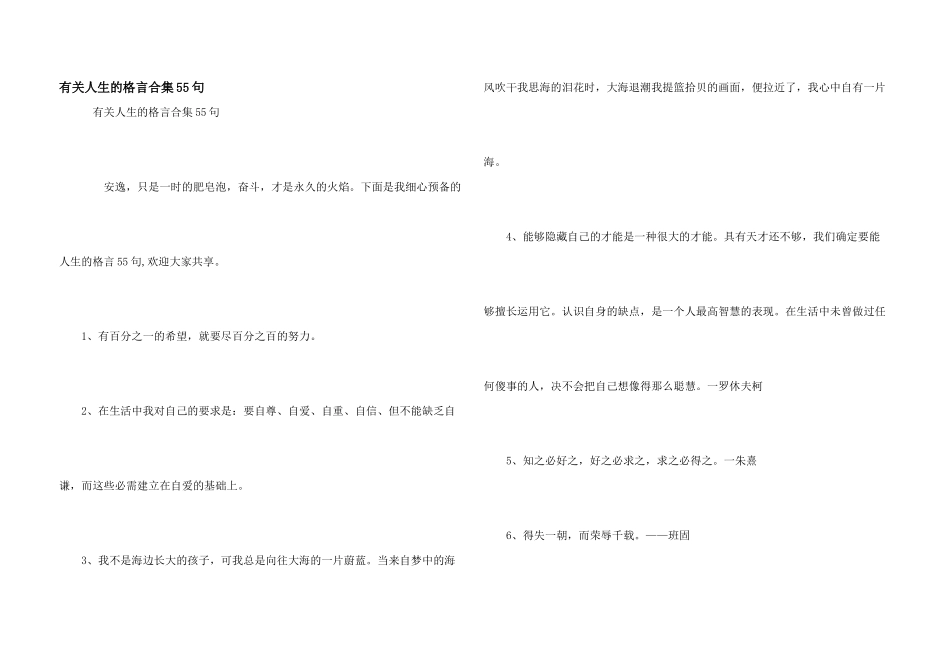 有关人生的格言合集55句

有关人生的格言合集55句

安逸，只是一时的肥皂泡，奋斗，才是永久的火焰。下面是我细心预备的人生的格言55句,欢迎大家共享。

1、有百分之一的希望，就要尽百分之百的努力。

2、在生活中我对自己的要求是：要自尊、自爱、自重、自信、但不能缺乏自谦，而这些必需建立在自爱的基础上。

3、我不是海边长大的孩子，可我总是向往大海的一片蔚蓝。当来自梦中的海风吹干我思海的泪花时，大海退潮我提篮拾贝的画面，便拉近了，我心中自有一片海。

4、能够隐藏自己的才能是一种很大的才能。具有天才还不够，我们确定要能够擅长运用它。认识自身的缺点，是一个人最高智慧的表现。在生活中未曾做过任何傻事的人，决不会把自己想像得那么聪慧。一罗休夫柯

5、知之必好之，好之必求之，求之必得之。一朱熹

6、得失一朝，而荣辱千载。——班固